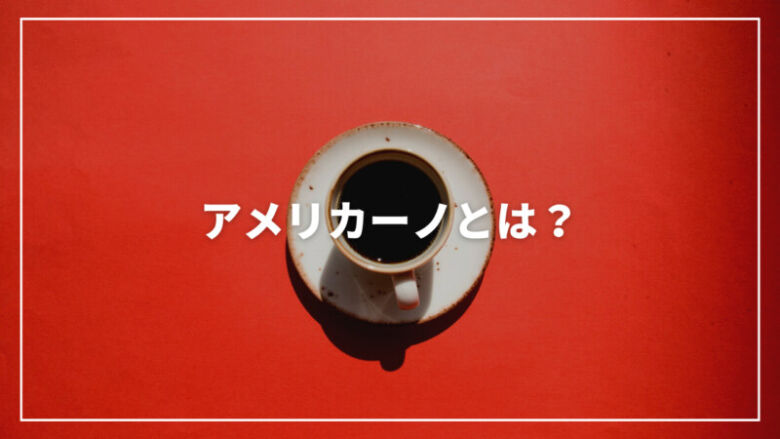 アメリカーノとは？